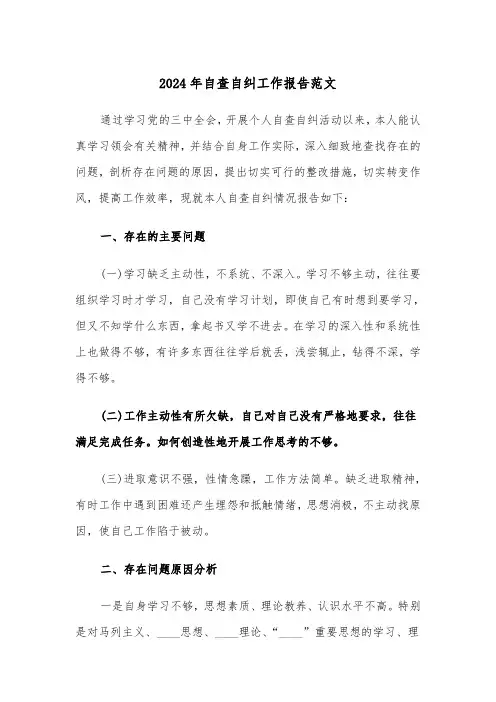 2024年自查自纠工作报告范文

通过学习党的三中全会，开展个人自查自纠活动以来，本人能认真学习领会有关精神，并结合自身工作实际，深入细致地查找存在的问题，剖析存在问题的原因，提出切实可行的整改措施，切实转变作风，提高工作效率，现就本人自查自纠情况报告如下：

一、存在的主要问题

(一)学习缺乏主动性，不系统、不深入。学习不够主动，往往要组织学习时才学习，自己没有学习计划，即使自己有时想到要学习，但又不知学什么东西，拿起书又学不进去。在学习的深入性和系统性上也做得不够，有许多东西往往学后就丢，浅尝辄止，钻得不深，学得不够。

(二)工作主动性有所欠缺，自己对自己没有严格地要求，往往满足完成任务。如何创造性地开展工作思考的不够。

(三)进取意识不强，性情急躁，工作方法简单。缺乏进取精神，有时工作中遇到困难还产生埋怨和抵触情绪，思想消极，不主动找原因，使自己工作陷于被动。

二、存在问题原因分析

一是自身学习不够，思想素质、理论教养、认识水平不高。特别是对马列主义、____思想、____理论、“____”重要思想的学习、理